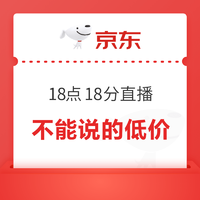 京东

18点 18分直播

不能说的低价